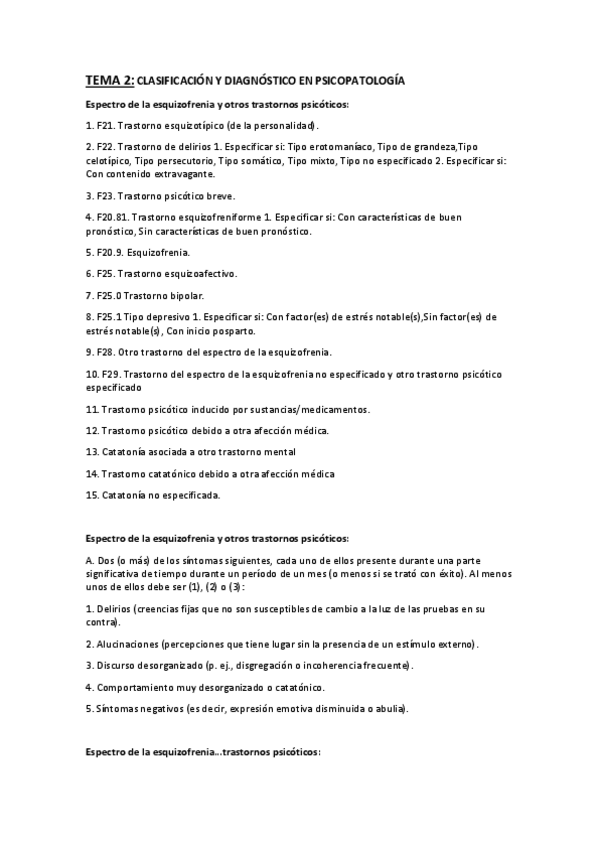 TEMA 2: CLASIFICACIÓN Y DIAGNÓSTICO EN PSICOPATOLOGÍA

Espectro de la esquizofrenia y otros trastornos psicóticos:

1. F21. Trastorno esquizotípico (de la personalidad).

2. F22. Trastorno de delirios 1. Especificar si: Tipo erotomaníaco, Tipo de grandeza,Tipo celotípico, Tipo persecutorio, Tipo somático, Tipo mixto, Tipo no especificado 2. Especificar si: Con contenido extravagante.

3. F23. Trastorno psicótico breve.

4. F20.81. Trastorno esquizofreniforme 1. Especificar si: Con características de buen pronóstico, Sin características de buen pronóstico.

5. F20.9. Esquizofrenia.

6. F25. Trastorno esquizoafectivo.

7. F25.0 Trastorno bipolar.

8. F25.1 Tipo depresivo 1. Especificar si: Con factor(es) de estrés notable(s),Sin factor(es) de estrés notable(s), Con inicio posparto.

9. F28. Otro trastorno del espectro de la esquizofrenia.

10. F29. Trastorno del espectro de la esquizofrenia no especificado y otro trastorno psicótico especificado

11. Trastorno psicótico inducido por sustancias/medicamentos.

12. Trastorno psicótico debido a otra afección médica.

13. Catatonía asociada a otro trastorno mental

14. Trastorno catatónico debido a otra afección médica

15. Catatonía no especificada.

Espectro de la esquizofrenia y otros trastornos psicóticos:

A. Dos (o más) de los síntomas siguientes, cada uno de ellos presente durante una parte significativa de tiempo durante un período de un mes (o menos si se trató con éxito). Al menos unos de ellos debe ser (1), (2) o (3):

1. Delirios (creencias fijas que no son susceptibles de cambio a la luz de las pruebas en su contra).

2. Alucinaciones (percepciones que tiene lugar sin la presencia de un estímulo externo).

3. Discurso desorganizado (p. ej., disgregación o incoherencia frecuente).

4. Comportamiento muy desorganizado o catatónico.

5. Síntomas negativos (es decir, expresión emotiva disminuida o abulia).

Espectro de la esquizofrenia...trastornos psicóticos: